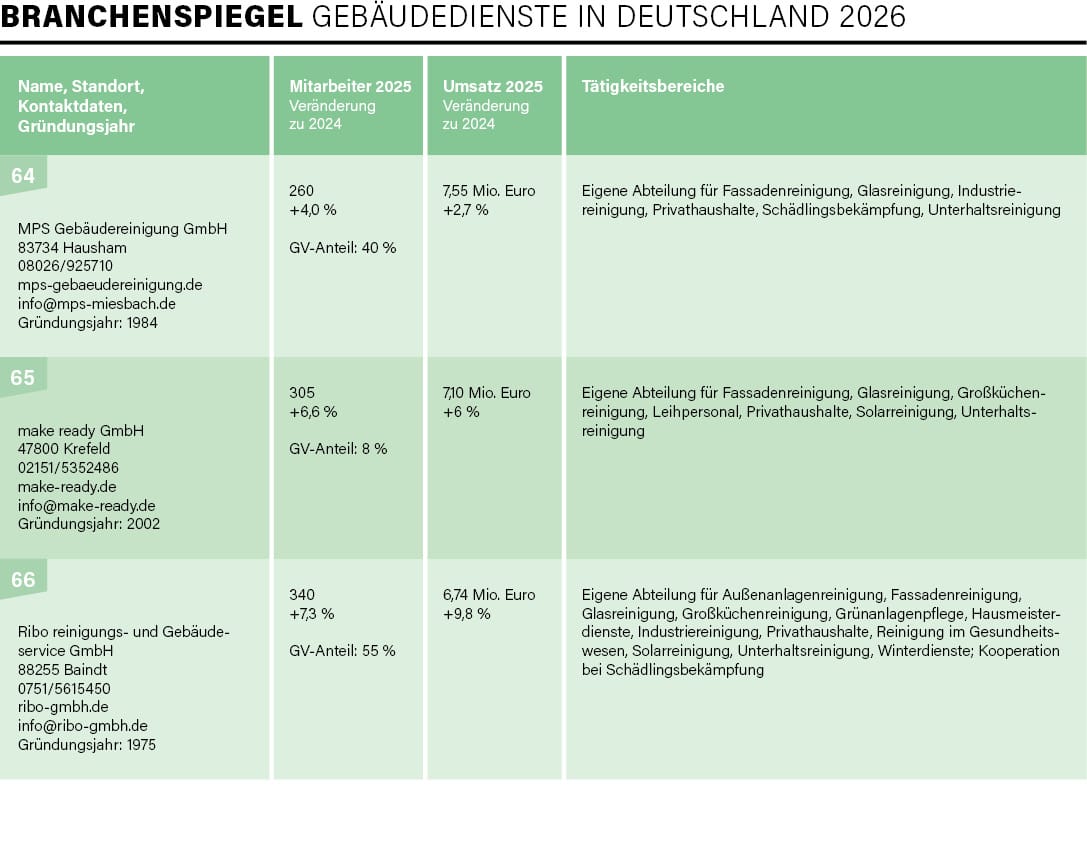 BRANCHENSPIEGEL GEBÄUDEDIENSTE IN DEUTSCHLAND 2026

| Name, Standort, Kontaktdaten, Gründungsjahr | Mitarbeiter 2025 Veränderung zu 2024 | Umsatz 2025 Veränderung zu 2024 | Tätigkeitsbereiche |
|---|---|---|---|
| 64 MPS Gebäudereinigung GmbH 83734 Hausham 08026/925710 mps-gebaeudereinigung.de info@mps-miesbach.de Gründungsjahr: 1984 | 260 +4,0 % GV-Anteil: 40 % | 7,55 Mio. Euro +2,7 % | Eigene Abteilung für Fassadenreinigung, Glasreinigung, Industriereinigung, Privathaushalte, Schädlingsbekämpfung, Unterhaltsreinigung |
| 65 make ready GmbH 47800 Krefeld 02151/5352486 make-ready.de info@make-ready.de Gründungsjahr: 2002 | 305 +6,6 % GV-Anteil: 8 % | 7,10 Mio. Euro +6 % | Eigene Abteilung für Fassadenreinigung, Glasreinigung, Großküchenreinigung, Leihpersonal, Privathaushalte, Solarreinigung, Unterhaltsreinigung |
| 66 Ribo reinigungs- und Gebäudeservice GmbH 88255 Baindt 0751/5615450 ribo-gmbh.de info@ribo-gmbh.de Gründungsjahr: 1975 | 340 +7,3 % GV-Anteil: 55 % | 6,74 Mio. Euro +9,8 % | Eigene Abteilung für Außenanlagenreinigung, Fassadenreinigung, Glasreinigung, Großküchenreinigung, Grünanlagenpflege, Hausmeisterdienste, Industriereinigung, Privathaushalte, Reinigung im Gesundheitswesen, Solarreinigung, Unterhaltsreinigung, Winterdienste; Kooperation bei Schädlingsbekämpfung |